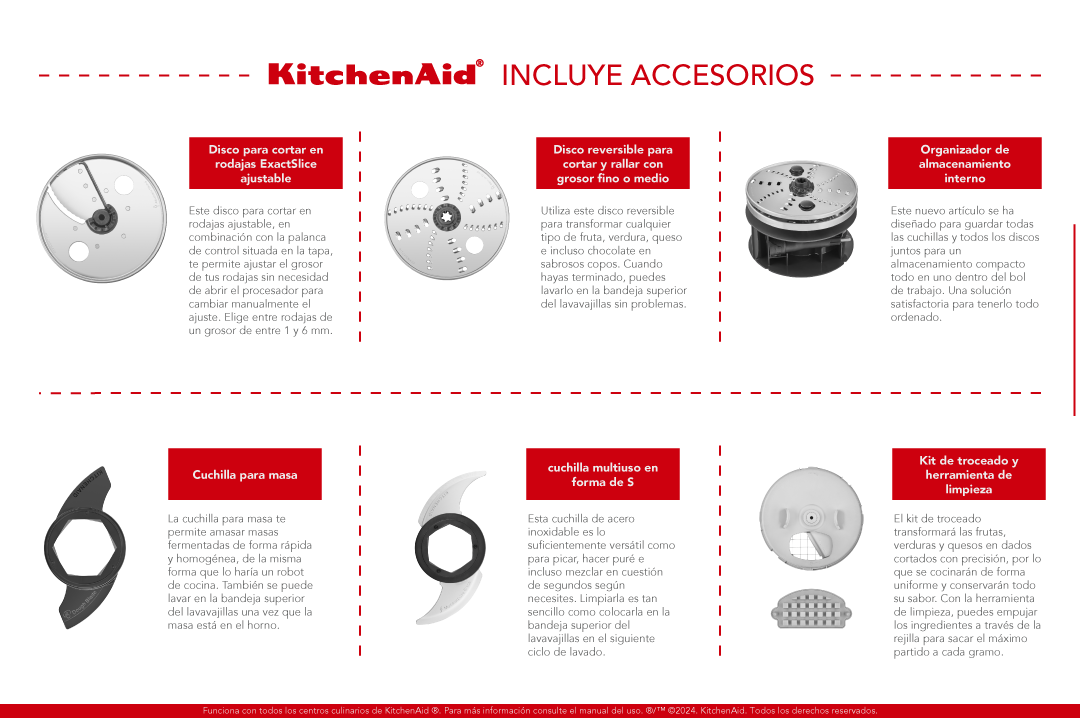 KitchenAid® INCLUYE ACCESORIOS

Disco para cortar en rodajas ExactSlice ajustable

Este disco para cortar en rodajas ajustable, en combinación con la palanca de control situada en la tapa, te permite ajustar el grosor de tus rodajas sin necesidad de abrir el procesador para cambiar manualmente el ajuste. Elige entre rodajas de un grosor de entre 1 y 6 mm.

Disco reversible para cortar y rallar con grosor fino o medio

Utiliza este disco reversible para transformar cualquier tipo de fruta, verdura, queso e incluso chocolate en sabrosos copos. Cuando hayas terminado, puedes lavarlo en la bandeja superior del lavavajillas sin problemas.

Organizador de almacenamiento interno

Este nuevo artículo se ha diseñado para guardar todas las cuchillas y todos los discos juntos para un almacenamiento compacto todo en uno dentro del bol de trabajo. Una solución satisfactoria para tenerlo todo ordenado.

Cuchilla para masa

La cuchilla para masa te permite amasar masas fermentadas de forma rápida y homogénea, de la misma forma que lo haría un robot de cocina. También se puede lavar en la bandeja superior del lavavajillas una vez que la masa está en el horno.

cuchilla multiuso en forma de S

Esta cuchilla de acero inoxidable es lo suficientemente versátil como para picar, hacer puré e incluso mezclar en cuestión de segundos según necesites. Limpiarla es tan sencillo como colocarla en la bandeja superior del lavavajillas en el siguiente ciclo de lavado.

Kit de troceado y herramienta de limpieza

El kit de troceado transformará las frutas, verduras y quesos en dados cortados con precisión, por lo que se cocinarán de forma uniforme y conservarán todo su sabor. Con la herramienta de limpieza, puedes empujar los ingredientes a través de la rejilla para sacar el máximo partido a cada gramo.

Funciona con todos los centros culinarios de KitchenAid ®. Para más información consulte el manual del uso. ®/™ ©2024. KitchenAid. Todos los derechos reservados.